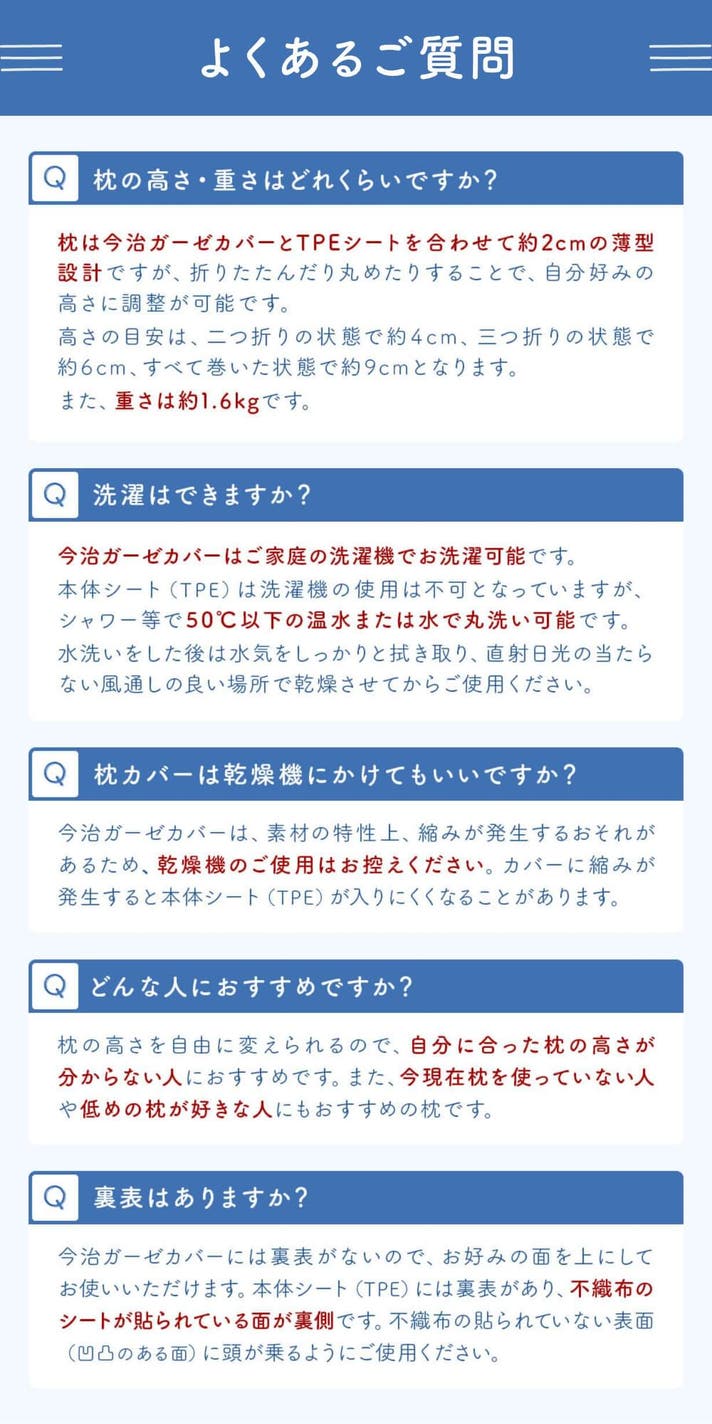 よくあるご質問

Q 枕の高さ・重さはどれくらいですか?

枕は今治ガーゼカバーとTPEシートを合わせて約2cmの薄型設計ですが、折りたたんだり丸めたりすることで、自分好みの高さに調整が可能です。
高さの目安は、二つ折りの状態で約4cm、三つ折りの状態で約6cm、すべて巻いた状態で約9cmとなります。
また、重さは約1.6kgです。

Q 洗濯はできますか?

今治ガーゼカバーはご家庭の洗濯機でお洗濯可能です。
本体シート（TPE）は洗濯機の使用は不可となっていますが、シャワー等で50℃以下の温水または水で丸洗い可能です。
水洗いをした後は水気をしっかりと拭き取り、直射日光の当たらない風通しの良い場所で乾燥させてからご使用ください。

Q 枕カバーは乾燥機にかけてもいいですか?

今治ガーゼカバーは、素材の特性上、縮みが発生するおそれがあるため、乾燥機のご使用はお控えください。カバーに縮みが発生すると本体シート（TPE）が入りにくくなることがあります。

Q どんな人におすすめですか?

枕の高さを自由に変えられるので、自分に合った枕の高さが分からない人におすすめです。また、今現在枕を使っていない人や低めの枕が好きな人にもおすすめの枕です。

Q 裏表はありますか?

今治ガーゼカバーには裏表がないので、お好みの面を上にしてお使いいただけます。本体シート（TPE）には裏表があり、不織布のシートが貼られている面が裏側です。不織布の貼られていない表面（凹凸のある面）に頭が乗るようにご使用ください。